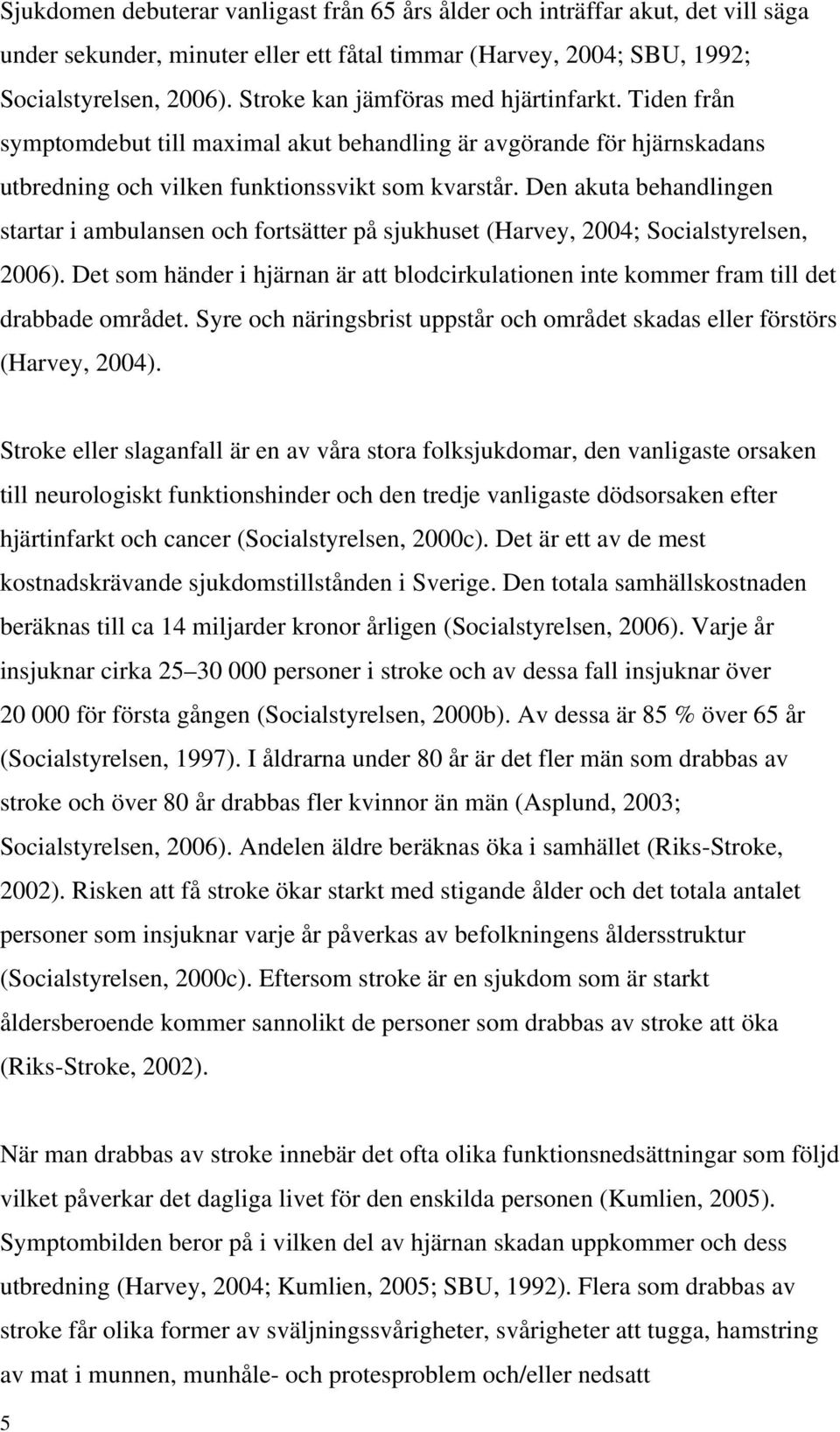 Sjukdomen debuterar vanligast från 65 års ålder och inträffar akut, det vill säga under sekunder, minuter eller ett fåtal timmar (Harvey, 2004; SBU, 1992; Socialstyrelsen, 2006). Stroke kan jämföras med hjärtinfarkt. Tiden från symptomdebut till maximal akut behandling är avgörande för hjärnskadans utbredning och vilken funktionssvikt som kvarstår. Den akuta behandlingen startar i ambulansen och fortsätter på sjukhuset (Harvey, 2004; Socialstyrelsen, 2006). Det som händer i hjärnan är att blodcirkulationen inte kommer fram till det drabbade området. Syre och näringsbrist uppstår och området skadas eller förstörs (Harvey, 2004).

Stroke eller slaganfall är en av våra stora folksjukdomar, den vanligaste orsaken till neurologiskt funktionshinder och den tredje vanligaste dödsorsaken efter hjärtinfarkt och cancer (Socialstyrelsen, 2000c). Det är ett av de mest kostnadskrävande sjukdomstillstånden i Sverige. Den totala samhällskostnaden beräknas till ca 14 miljarder kronor årligen (Socialstyrelsen, 2006). Varje år insjuknar cirka 25 30 000 personer i stroke och av dessa fall insjuknar över 20 000 för första gången (Socialstyrelsen, 2000b). Av dessa är 85 % över 65 år (Socialstyrelsen, 1997). I åldrarna under 80 år är det fler män som drabbas av stroke och över 80 år drabbas fler kvinnor än män (Asplund, 2003; Socialstyrelsen, 2006). Andelen äldre beräknas öka i samhället (Riks-Stroke, 2002). Risken att få stroke ökar starkt med stigande ålder och det totala antalet personer som insjuknar varje år påverkas av befolkningens åldersstruktur (Socialstyrelsen, 2000c). Eftersom stroke är en sjukdom som är starkt åldersberoende kommer sannolikt de personer som drabbas av stroke att öka (Riks-Stroke, 2002).

När man drabbas av stroke innebär det ofta olika funktionsnedsättningar som följd vilket påverkar det dagliga livet för den enskilda personen (Kumlien, 2005). Symptombilden beror på i vilken del av hjärnan skadan uppkommer och dess utbredning (Harvey, 2004; Kumlien, 2005; SBU, 1992). Flera som drabbas av stroke får olika former av sväljningssvårigheter, svårigheter att tugga, hamstring av mat i munnen, munhåle- och protesproblem och/eller nedsatt

5